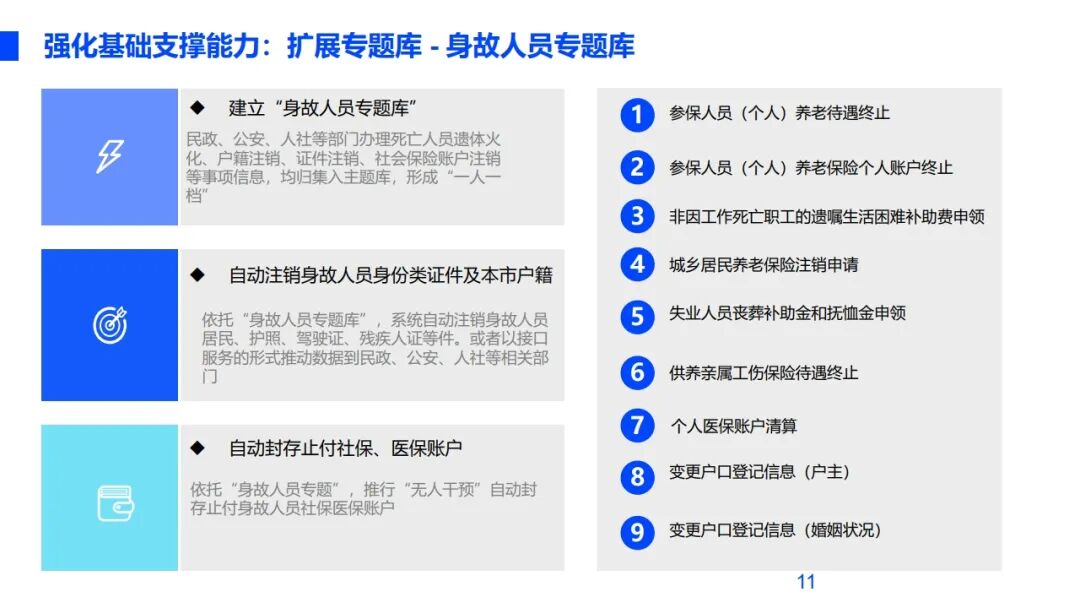 强化基础支撑能力：扩展专题库 - 身故人员专题库

◆ 建立“身故人员专题库”

民政、公安、人社等部门办理死亡人员遗体火化、户籍注销、证件注销、社会保险账户注销等事项信息，均归集入主题库，形成“一人一档”

◆ 自动注销身故人员身份类证件及本市户籍

依托“身故人员专题库”，系统自动注销身故人员居民、护照、驾驶证、残疾人证等件。或者以接口服务的形式推动数据到民政、公安、人社等相关部门

◆ 自动封存止付社保、医保账户

依托“身故人员专题”，推行“无人干预”自动封存止付身故人员社保医保账户

1 参保人员（个人）养老待遇终止

2 参保人员（个人）养老保险个人账户终止

3 非因工作死亡职工的遗嘱生活困难补助费申领

4 城乡居民养老保险注销申请

5 失业人员丧葬补助金和抚恤金申领

6 供养亲属工伤保险待遇终止

7 个人医保账户清算

8 变更户口登记信息（户主）

9 变更户口登记信息（婚姻状况）

11